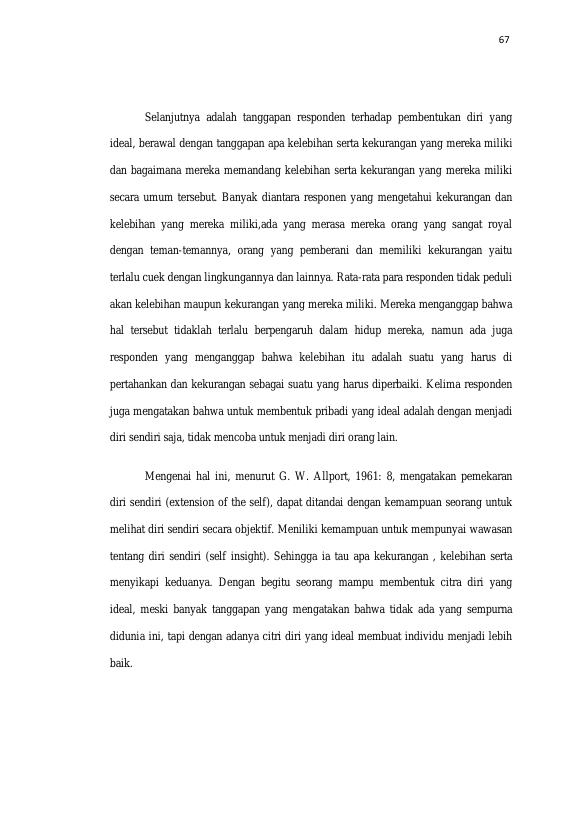 67

Selanjutnya adalah tanggapan responden terhadap pembentukan diri yang ideal, berawal dengan tanggapan apa kelebihan serta kekurangan yang mereka miliki dan bagaimana mereka memandang kelebihan serta kekurangan yang mereka miliki secara umum tersebut. Banyak diantara responen yang mengetahui kekurangan dan kelebihan yang mereka miliki,ada yang merasa mereka orang yang sangat royal dengan teman-temannya, orang yang pemberani dan memiliki kekurangan yaitu terlalu cuek dengan lingkungannya dan lainnya. Rata-rata para responden tidak peduli akan kelebihan maupun kekurangan yang mereka miliki. Mereka menganggap bahwa hal tersebut tidaklah terlalu berpengaruh dalam hidup mereka, namun ada juga responden yang menganggap bahwa kelebihan itu adalah suatu yang harus di pertahankan dan kekurangan sebagai suatu yang harus diperbaiki. Kelima responden juga mengatakan bahwa untuk membentuk pribadi yang ideal adalah dengan menjadi diri sendiri saja, tidak mencoba untuk menjadi diri orang lain.

Mengenai hal ini, menurut G. W. Allport, 1961: 8, mengatakan pemekaran diri sendiri (extension of the self), dapat ditandai dengan kemampuan seorang untuk melihat diri sendiri secara objektif. Meniliki kemampuan untuk mempunyai wawasan tentang diri sendiri (self insight). Sehingga ia tau apa kekurangan , kelebihan serta menyikapi keduanya. Dengan begitu seorang mampu membentuk citra diri yang ideal, meski banyak tanggapan yang mengatakan bahwa tidak ada yang sempurna didunia ini, tapi dengan adanya citri diri yang ideal membuat individu menjadi lebih baik.